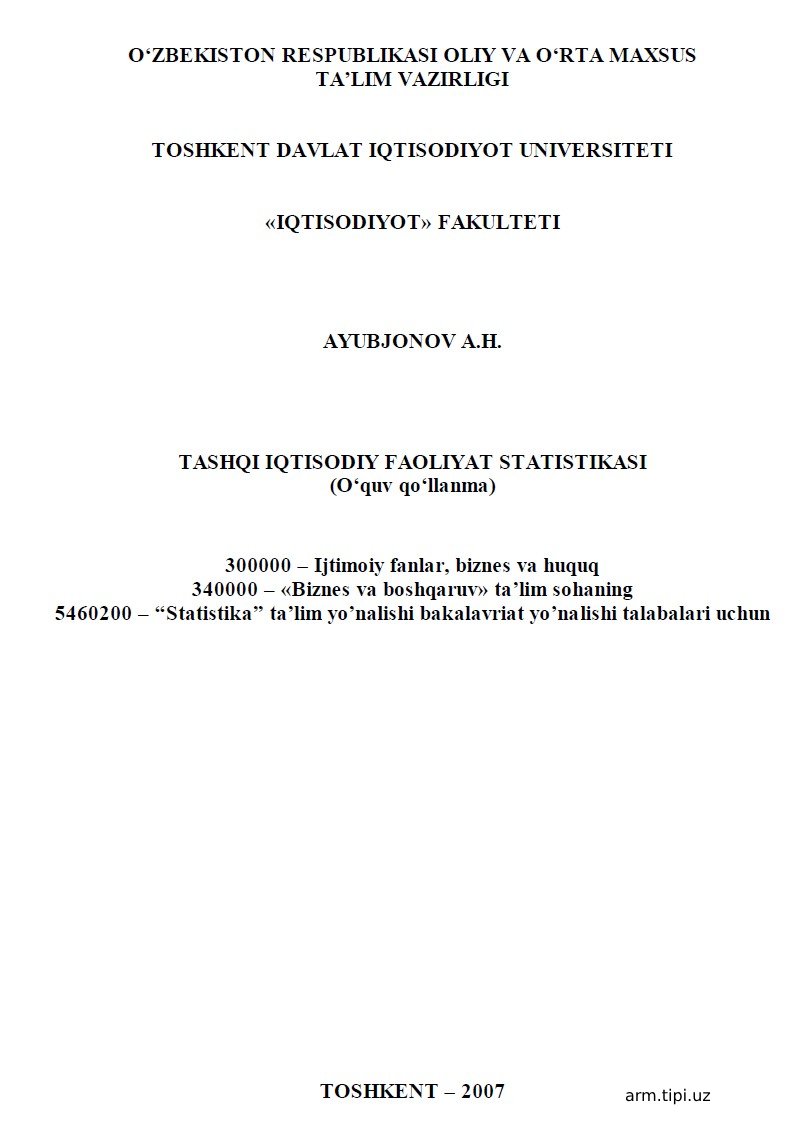 O‘ZBEKISTON RESPUBLIKASI OLIY VA O‘RTA MAXSUS TA’LIM VAZIRLIGI

TOSHKENT DAVLAT IQTISODIYOT UNIVERSITETI

«IQTISODIYOT» FAKULTETI

AYUBJONOV A.H.

TASHQI IQTISODIY FAOLIYAT STATISTIKASI
(O‘quv qo‘llanma)

300000 – Ijtimoiy fanlar, biznes va huquq
340000 – «Biznes va boshqaruv» ta’lim sohaning
5460200 – “Statistika” ta’lim yo’nalishi bakalavriat yo’nalishi talabalari uchun

TOSHKENT – 2007

arm.tipi.uz